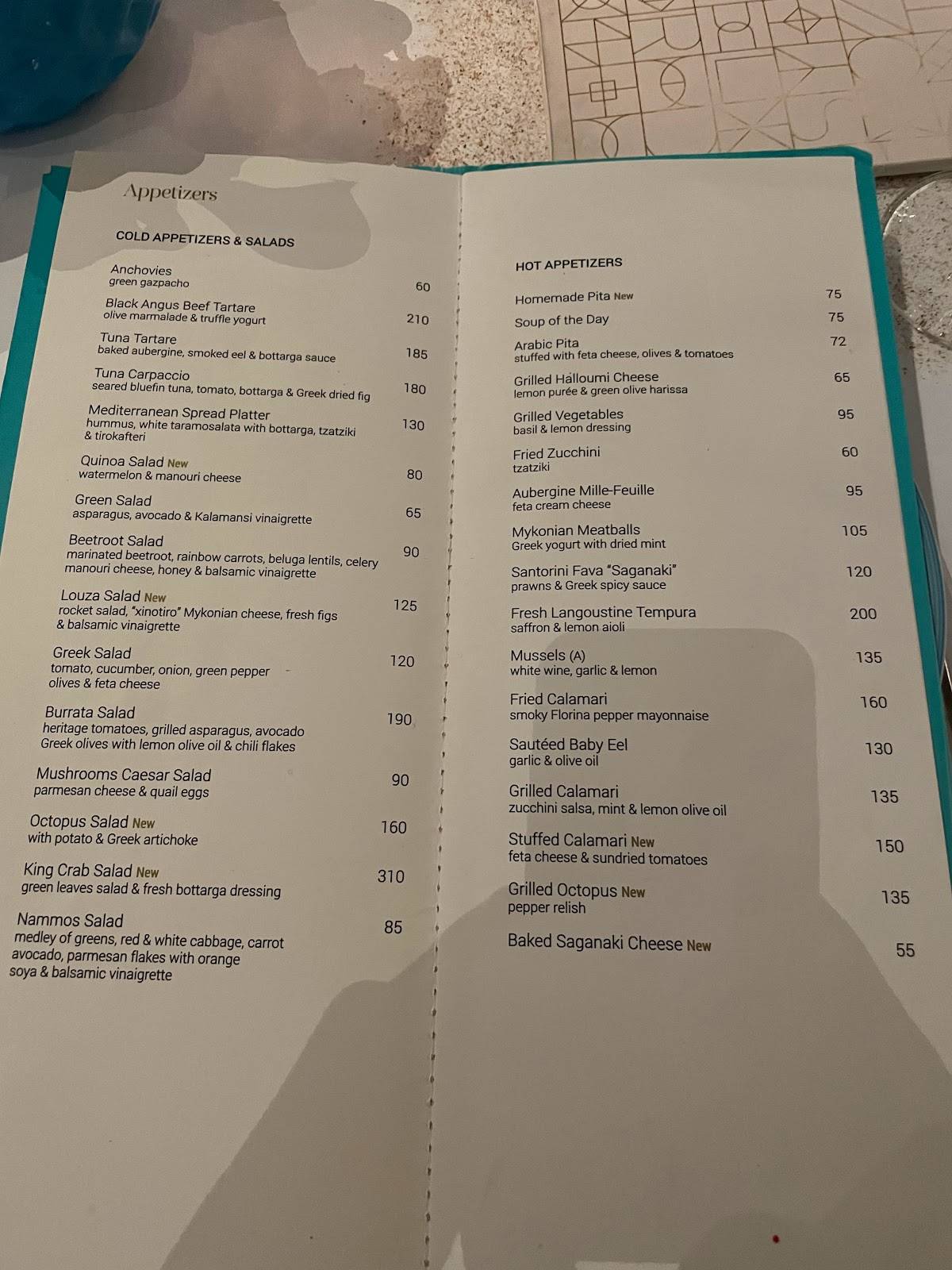 Appetizers

COLD APPETIZERS & SALADS

Anchovies
green gazpacho 60

Black Angus Beef Tartare
olive marmalade & truffle yogurt 210

Tuna Tartare
baked aubergine, smoked eel & bottarga sauce 185

Tuna Carpaccio
seared bluefin tuna, tomato, bottarga & Greek dried fig 180

Mediterranean Spread Platter
hummus, white taramosalata with bottarga, tzatziki & tirokafteri 130

Quinoa Salad New
watermelon & manouri cheese 80

Green Salad
asparagus, avocado & Kalamansi vinaigrette 65

Beetroot Salad
marinated beetroot, rainbow carrots, beluga lentils, celery manouri cheese, honey & balsamic vinaigrette 90

Louza Salad New
rocket salad, "xinotiro" Mykonian cheese, fresh figs & balsamic vinaigrette 125

Greek Salad
tomato, cucumber, onion, green pepper olives & feta cheese 120

Burrata Salad
heritage tomatoes, grilled asparagus, avocado Greek olives with lemon olive oil & chili flakes 190

Mushrooms Caesar Salad
parmesan cheese & quail eggs 90

Octopus Salad New
with potato & Greek artichoke 160

King Crab Salad New
green leaves salad & fresh bottarga dressing 310

Nammos Salad
medley of greens, red & white cabbage, carrot avocado, parmesan flakes with orange soya & balsamic vinaigrette 85

HOT APPETIZERS

Homemade Pita New 75

Soup of the Day 75

Arabic Pita
stuffed with feta cheese, olives & tomatoes 72

Grilled Halloumi Cheese
lemon purée & green olive harissa 65

Grilled Vegetables
basil & lemon dressing 95

Fried Zucchini
tzatziki 60

Aubergine Mille-Feuille
feta cream cheese 95

Mykonian Meatballs
Greek yogurt with dried mint 105

Santorini Fava "Saganaki"
prawns & Greek spicy sauce 120

Fresh Langoustine Tempura
saffron & lemon aioli 200

Mussels (A)
white wine, garlic & lemon 135

Fried Calamari
smoky Florina pepper mayonnaise 160

Sautéed Baby Eel
garlic & olive oil 130

Grilled Calamari
zucchini salsa, mint & lemon olive oil 135

Stuffed Calamari New
feta cheese & sundried tomatoes 150

Grilled Octopus New
pepper relish 135

Baked Saganaki Cheese New 55